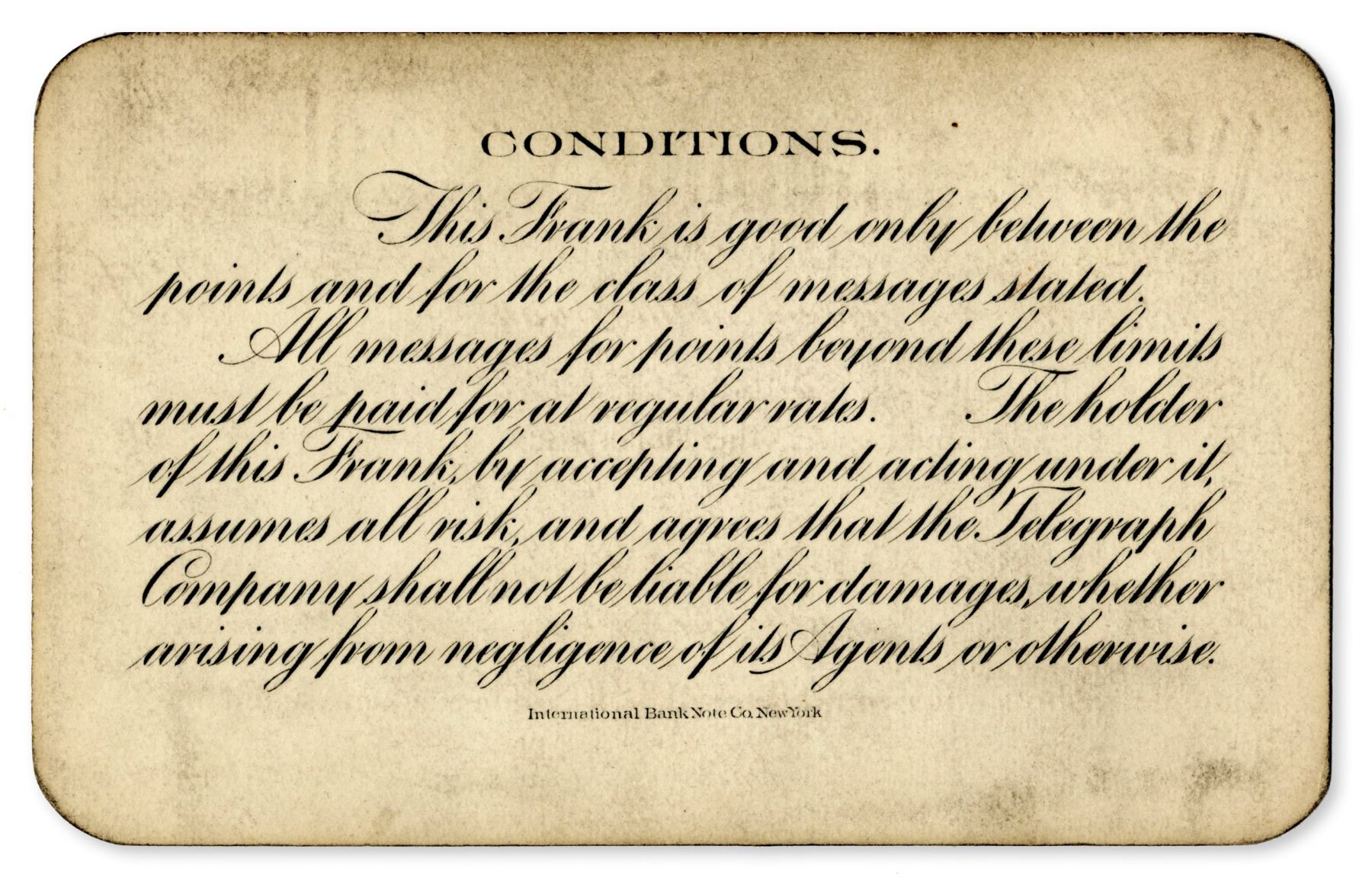 CONDITIONS.

This Frank is good only between the points and for the class of messages stated.

All messages for points beyond these limits must be paid for at regular rates. The holder of this Frank, by accepting and acting under it, assumes all risk, and agrees that the Telegraph Company shall not be liable for damages, whether arising from negligence of its Agents or otherwise.

International Bank Note Co. New York